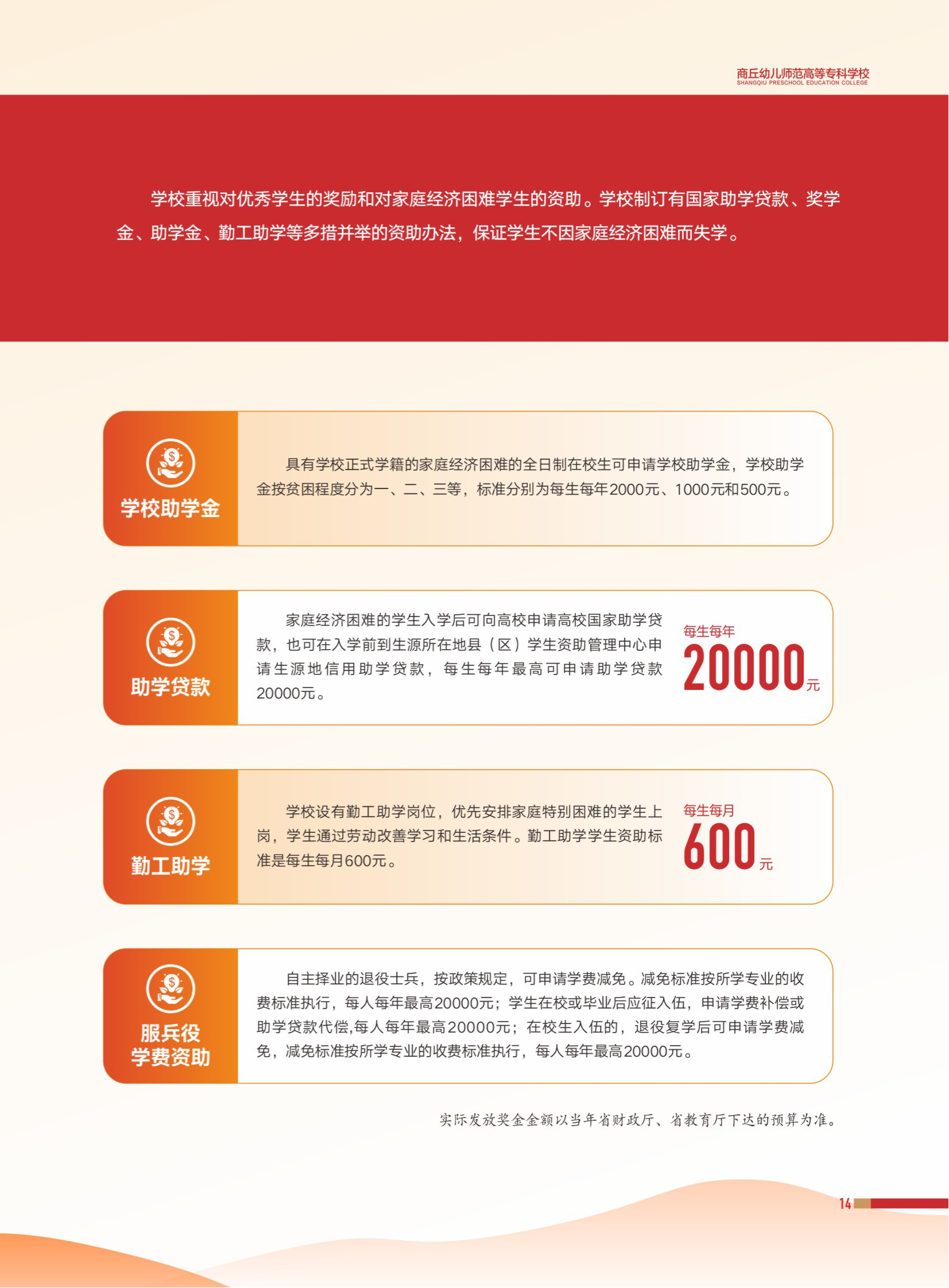 商丘幼儿师范高等专科学校
SHANGQIU PRESCHOOL EDUCATION COLLEGE

学校重视对优秀学生的奖励和对家庭经济困难学生的资助。学校制订有国家助学贷款、奖学金、助学金、勤工助学等多措并举的资助办法，保证学生不因家庭经济困难而失学。

学校助学金

具有学校正式学籍的家庭经济困难的全日制在校生可申请学校助学金，学校助学金按贫困程度分为一、二、三等，标准分别为每生每年2000元、1000元和500元。

助学贷款

家庭经济困难的学生入学后可向高校申请高校国家助学贷款，也可在入学前到生源所在地县（区）学生资助管理中心申请生源地信用助学贷款，每生每年最高可申请助学贷款20000元。

每生每年
20000元

勤工助学

学校设有勤工助学岗位，优先安排家庭特别困难的学生上岗，学生通过劳动改善学习和生活条件。勤工助学学生资助标准是每生每月600元。

每生每月
600元

服兵役
学费资助

自主择业的退役士兵，按政策规定，可申请学费减免。减免标准按所学专业的收费标准执行，每人每年最高20000元；学生在校或毕业后应征入伍，申请学费补偿或助学贷款代偿,每人每年最高20000元；在校生入伍的，退役复学后可申请学费减免，减免标准按所学专业的收费标准执行，每人每年最高20000元。

实际发放奖金金额以当年省财政厅、省教育厅下达的预算为准。

14